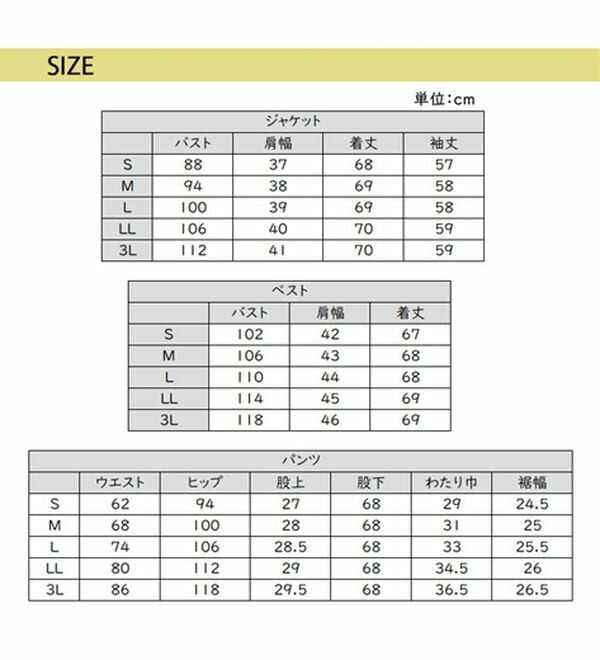 SIZE

単位:cm

ジャケット

| | バスト | 肩幅 | 着丈 | 袖丈 |
|---|---|---|---|---|
| S | 88 | 37 | 68 | 57 |
| M | 94 | 38 | 69 | 58 |
| L | 100 | 39 | 69 | 58 |
| LL | 106 | 40 | 70 | 59 |
| 3L | 112 | 41 | 70 | 59 |

ベスト

| | バスト | 肩幅 | 着丈 |
|---|---|---|---|
| S | 102 | 42 | 67 |
| M | 106 | 43 | 68 |
| L | 110 | 44 | 68 |
| LL | 114 | 45 | 69 |
| 3L | 118 | 46 | 69 |

パンツ

| | ウエスト | ヒップ | 股上 | 股下 | わたり巾 | 裾幅 |
|---|---|---|---|---|---|---|
| S | 62 | 94 | 27 | 68 | 29 | 24.5 |
| M | 68 | 100 | 28 | 68 | 31 | 25 |
| L | 74 | 106 | 28.5 | 68 | 33 | 25.5 |
| LL | 80 | 112 | 29 | 68 | 34.5 | 26 |
| 3L | 86 | 118 | 29.5 | 68 | 36.5 | 26.5 |